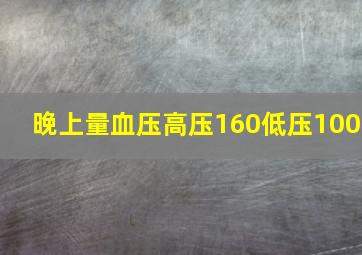 晚上量血压高压160低压100